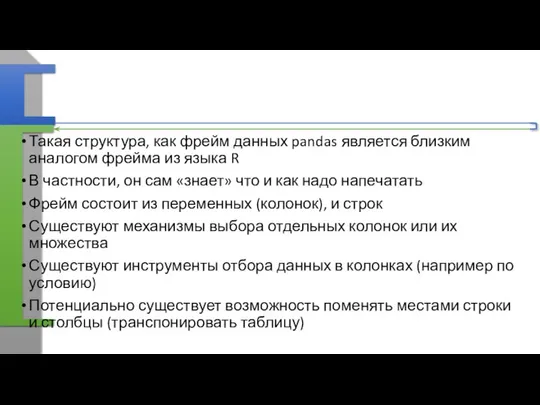 • Такая структура, как фрейм данных pandas является близким аналогом фрейма из языка R
• В частности, он сам «знает» что и как надо напечатать
• Фрейм состоит из переменных (колонок), и строк
• Существуют механизмы выбора отдельных колонок или их множества
• Существуют инструменты отбора данных в колонках (например по условию)
• Потенциально существует возможность поменять местами строки и столбцы (транспонировать таблицу)